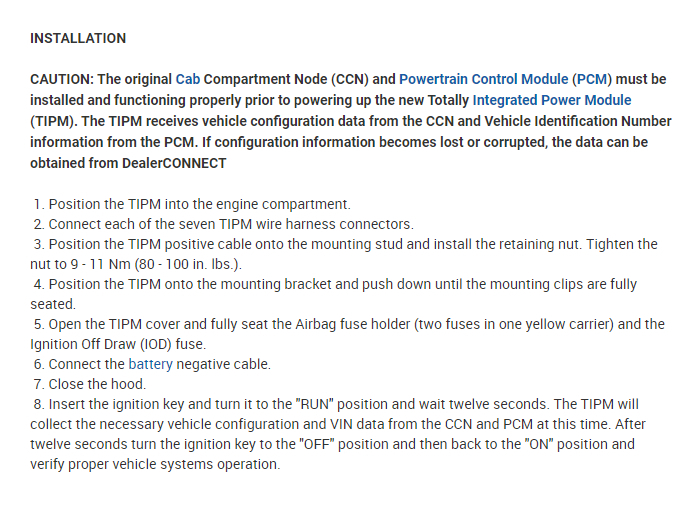 INSTALLATION

CAUTION: The original Cab Compartment Node (CCN) and Powertrain Control Module (PCM) must be installed and functioning properly prior to powering up the new Totally Integrated Power Module (TIPM). The TIPM receives vehicle configuration data from the CCN and Vehicle Identification Number information from the PCM. If configuration information becomes lost or corrupted, the data can be obtained from DealerCONNECT

1. Position the TIPM into the engine compartment.
2. Connect each of the seven TIPM wire harness connectors.
3. Position the TIPM positive cable onto the mounting stud and install the retaining nut. Tighten the nut to 9 - 11 Nm (80 - 100 in. lbs.).
4. Position the TIPM onto the mounting bracket and push down until the mounting clips are fully seated.
5. Open the TIPM cover and fully seat the Airbag fuse holder (two fuses in one yellow carrier) and the Ignition Off Draw (IOD) fuse.
6. Connect the battery negative cable.
7. Close the hood.
8. Insert the ignition key and turn it to the "RUN" position and wait twelve seconds. The TIPM will collect the necessary vehicle configuration and VIN data from the CCN and PCM at this time. After twelve seconds turn the ignition key to the "OFF" position and then back to the "ON" position and verify proper vehicle systems operation.